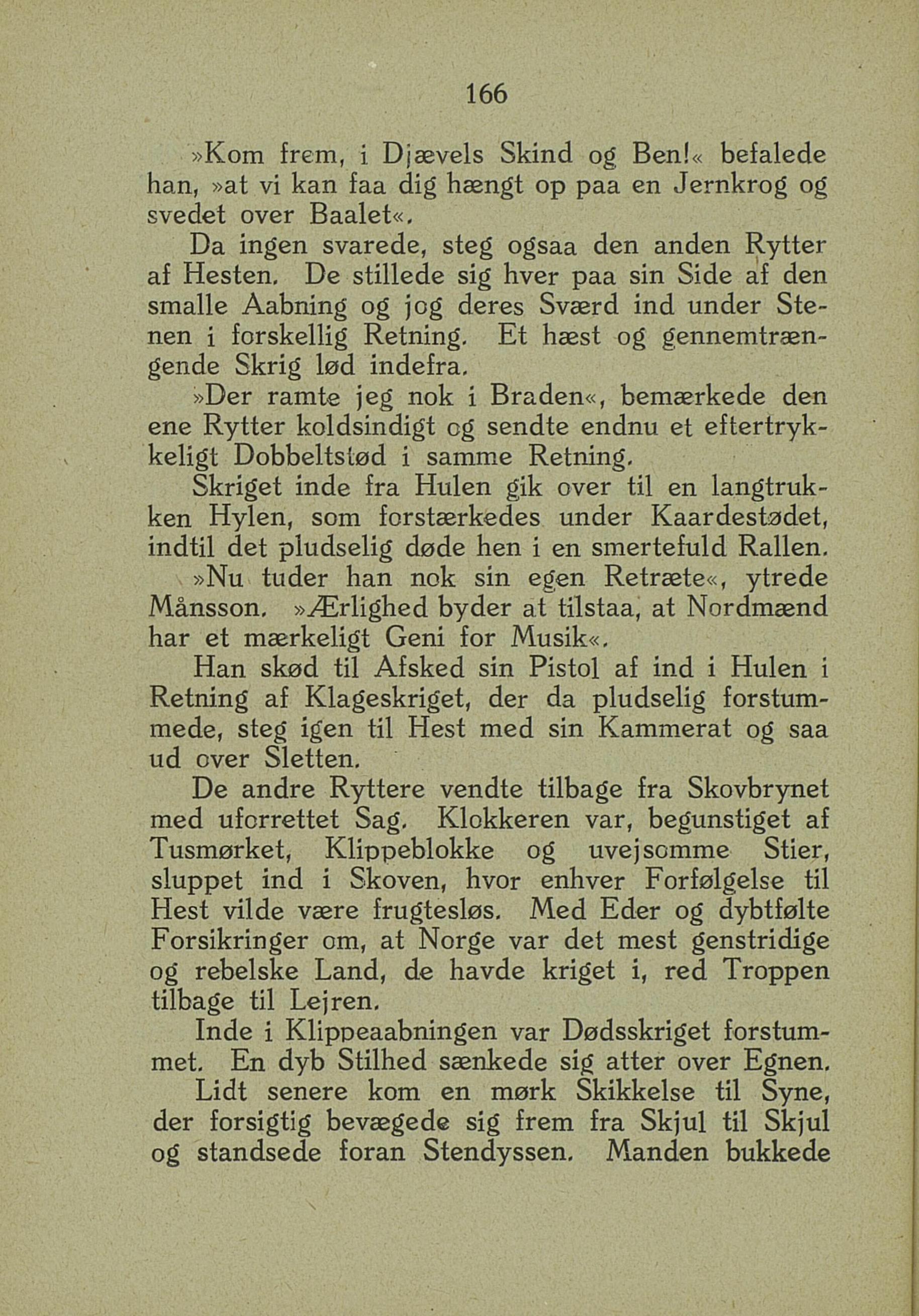 166

»Kom frem, i Djævels Skind og Ben!« befalede han, »at vi kan faa dig hængt op paa en Jernkrog og svedet over Baalet«.

Da ingen svarede, steg ogsaa den anden Rytter af Hesten. De stillede sig hver paa sin Side af den smalle Aabning og jog deres Sværd ind under Stenen i forskellig Retning. Et hæst og gennemtrængende Skrig lød indefra.

»Der ramte jeg nok i Braden«, bemærkede den ene Rytter koldsindigt og sendte endnu et eftertrykkeligt Dobbeltstød i samme Retning.

Skriget inde fra Hulen gik over til en langtrukken Hylen, som forstærkedes under Kaardestødet, indtil det pludselig døde hen i en smertefuld Rallen.

»Nu tuder han nok sin egen Retræte«, ytrede Månsson. »Ærlighed byder at tilstaa, at Nordmænd har et mærkeligt Geni for Musik«.

Han skød til Afsked sin Pistol af ind i Hulen i Retning af Klageskriget, der da pludselig forstummede, steg igen til Hest med sin Kammerat og saa ud over Sletten.

De andre Ryttere vendte tilbage fra Skovbrynet med uforrettet Sag. Klokkeren var, begunstiget af Tusmørket, Klippeblokke og uvejsomme Stier, sluppet ind i Skoven, hvor enhver Forfølgelse til Hest vilde være frugtesløs. Med Eder og dybtfølte Forsikringer om, at Norge var det mest genstridige og rebelske Land, de havde kriget i, red Troppen tilbage til Lejren.

Inde i Klippeaabningen var Dødsskriget forstummet. En dyb Stilhed sænkede sig atter over Egnen.

Lidt senere kom en mørk Skikkelse til Syne, der forsigtig bevægede sig frem fra Skjul til Skjul og standsede foran Stendyssen. Manden bukkede